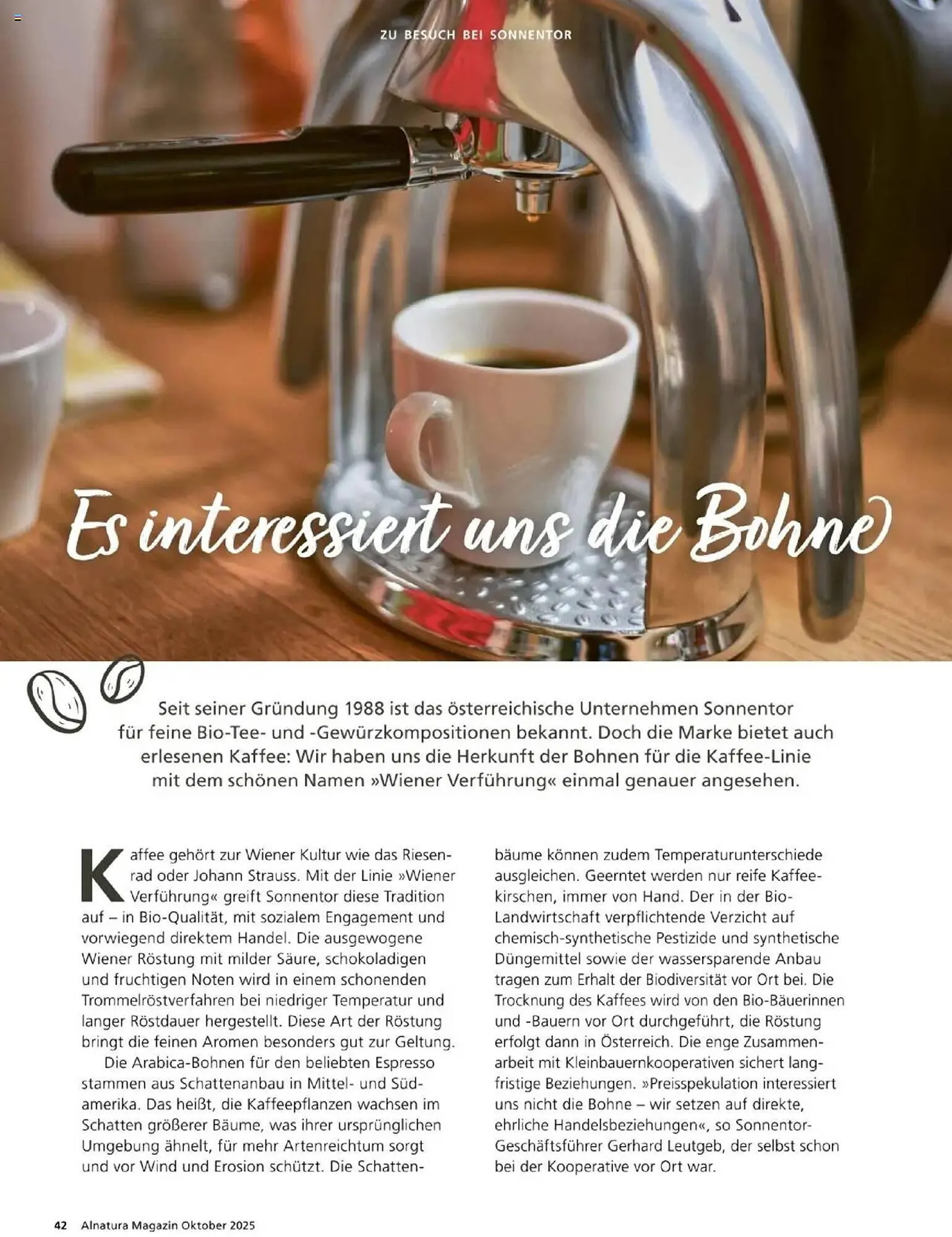 ZU BESUCH BEI SONNENTOR

Es interessiert uns die Bohne

Seit seiner Gründung 1988 ist das österreichische Unternehmen Sonnentor für feine Bio-Tee- und -Gewürzkompositionen bekannt. Doch die Marke bietet auch erlesenen Kaffee: Wir haben uns die Herkunft der Bohnen für die Kaffee-Linie mit dem schönen Namen »Wiener Verführung« einmal genauer angesehen.

Kaffee gehört zur Wiener Kultur wie das Riesenrad oder Johann Strauss. Mit der Linie »Wiener Verführung« greift Sonnentor diese Tradition auf – in Bio-Qualität, mit sozialem Engagement und vorwiegend direktem Handel. Die ausgewogene Wiener Röstung mit milder Säure, schokoladigen und fruchtigen Noten wird in einem schonenden Trommelröstverfahren bei niedriger Temperatur und langer Röstdauer hergestellt. Diese Art der Röstung bringt die feinen Aromen besonders gut zur Geltung.

Die Arabica-Bohnen für den beliebten Espresso stammen aus Schattenanbau in Mittel- und Südamerika. Das heißt, die Kaffeepflanzen wachsen im Schatten größerer Bäume, was ihrer ursprünglichen Umgebung ähnelt, für mehr Artenreichtum sorgt und vor Wind und Erosion schützt. Die Schattenbäume können zudem Temperaturunterschiede ausgleichen. Geerntet werden nur reife Kaffeekirschen, immer von Hand. Der in der Bio-Landwirtschaft verpflichtende Verzicht auf chemisch-synthetische Pestizide und synthetische Düngemittel sowie der wassersparende Anbau tragen zum Erhalt der Biodiversität vor Ort bei. Die Trocknung des Kaffees wird von den Bio-Bäuerinnen und -Bauern vor Ort durchgeführt, die Röstung erfolgt dann in Österreich. Die enge Zusammenarbeit mit Kleinbauernkooperativen sichert langfristige Beziehungen. »Preisspekulation interessiert uns nicht die Bohne – wir setzen auf direkte, ehrliche Handelsbeziehungen«, so Sonnentor-Geschäftsführer Gerhard Leutgeb, der selbst schon bei der Kooperative vor Ort war.

42 Alnatura Magazin Oktober 2025